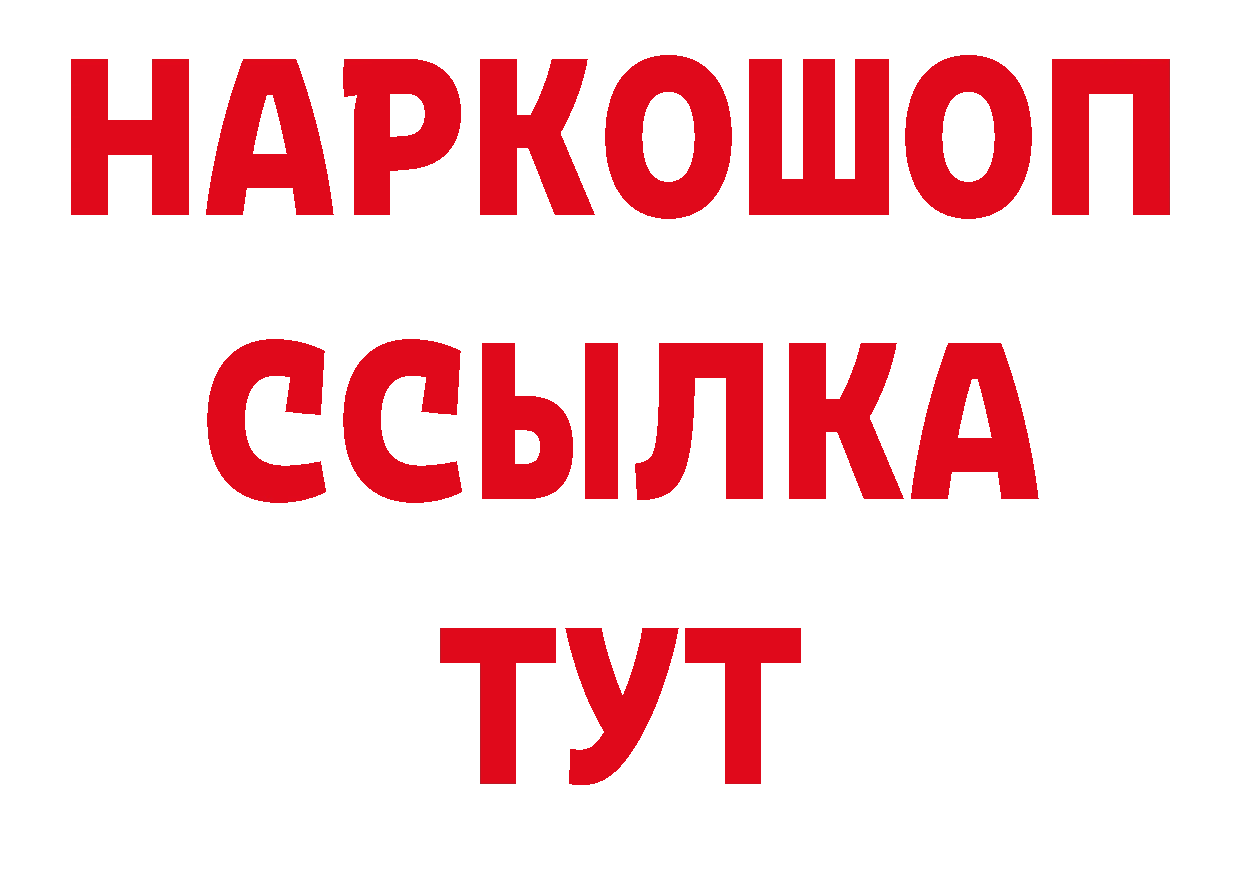 НАРКОШОП
ССЫЛКА
ТУТ